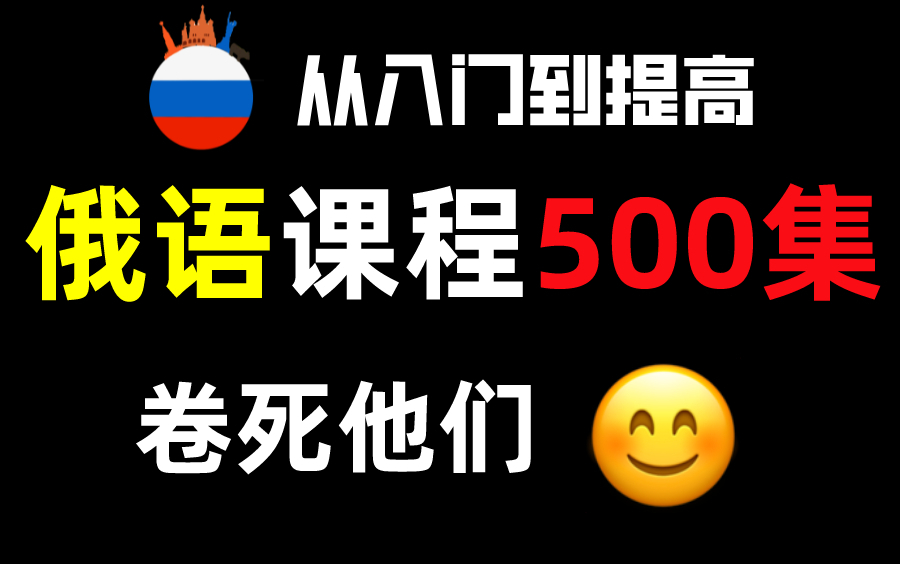 从入门到提高

俄语课程500集

卷死他们